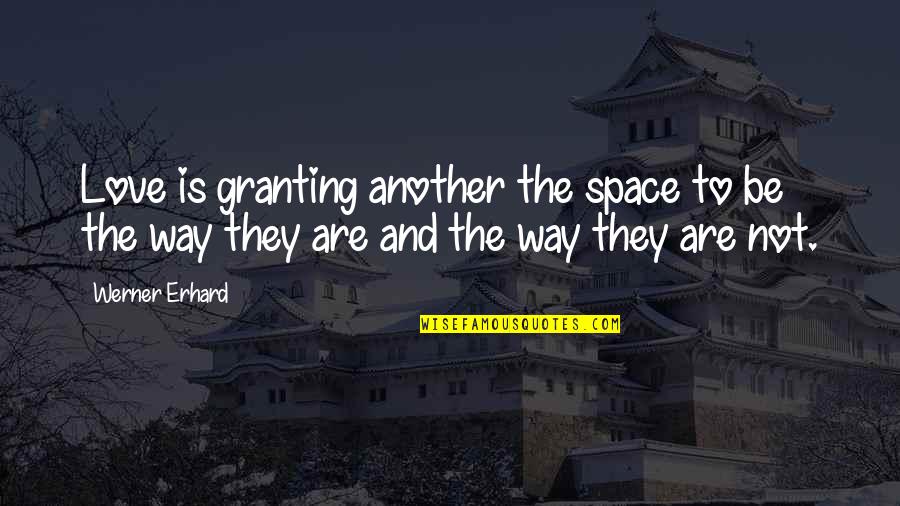 Love is granting another the space to be the way they are and the way they are not.

Werner Erhard

WISEFAMOUSQUOTES.COM